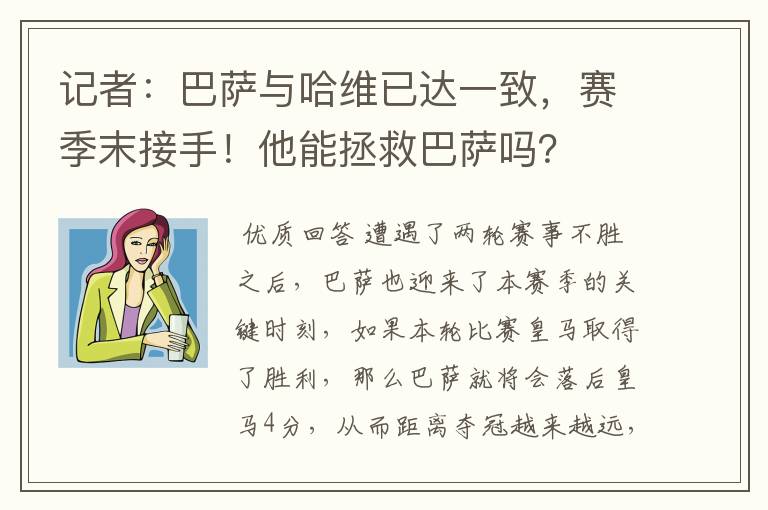 记者：巴萨与哈维已达一致，赛季末接手！他能拯救巴萨吗?

优质回答 遭遇了两轮赛事不胜之后，巴萨也迎来了本赛季的关键时刻，如果本轮比赛皇马取得了胜利，那么巴萨就将会落后皇马4分，从而距离夺冠越来越远，